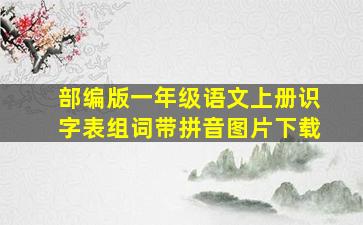 部编版一年级语文上册识字表组词带拼音图片下载